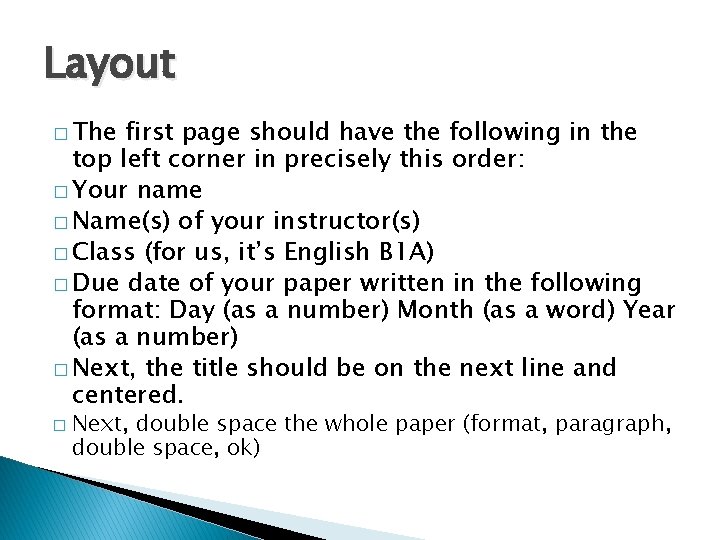 Layout

□ The first page should have the following in the top left corner in precisely this order:

□ Your name

□ Name(s) of your instructor(s)

□ Class (for us, it's English B1A)

□ Due date of your paper written in the following format: Day (as a number) Month (as a word) Year (as a number)

□ Next, the title should be on the next line and centered.

□ Next, double space the whole paper (format, paragraph, double space, ok)